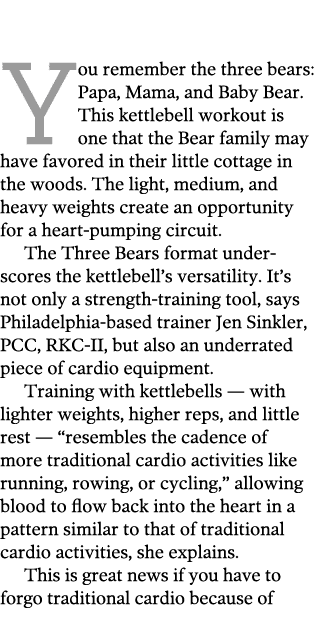 You remember the three bears: Papa, Mama, and Baby Bear. This kettlebell workout is one that the Bear family may have favored in their little cottage in the woods. The light, medium, and heavy weights create an opportunity for a heart-pumping circuit.

The Three Bears format underscores the kettlebell's versatility. It's not only a strength-training tool, says Philadelphia-based trainer Jen Sinkler, PCC, RKC-II, but also an underrated piece of cardio equipment.

Training with kettlebells — with lighter weights, higher reps, and little rest — "resembles the cadence of more traditional cardio activities like running, rowing, or cycling," allowing blood to flow back into the heart in a pattern similar to that of traditional cardio activities, she explains.

This is great news if you have to forgo traditional cardio because of